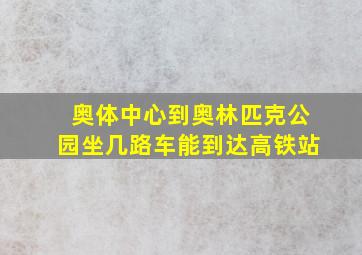 奥体中心到奥林匹克公园坐几路车能到达高铁站